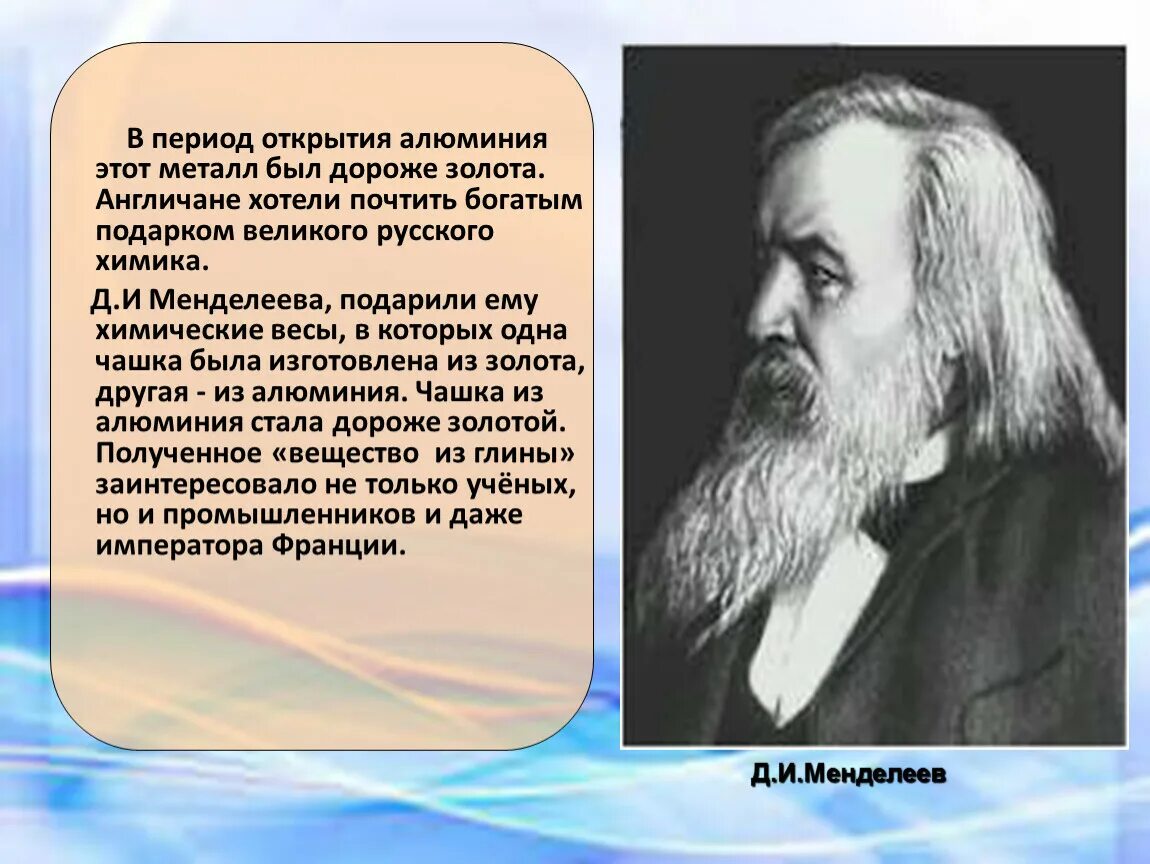 В период открытия алюминия этот металл был дороже золота. Англичане хотели почтить богатым подарком великого русского химика.

Д.И Менделеева, подарили ему химические весы, в которых одна чашка была изготовлена из золота, другая - из алюминия. Чашка из алюминия стала дороже золотой. Полученное «вещество из глины» заинтересовало не только учёных, но и промышленников и даже императора Франции.

Д.И.Менделеев